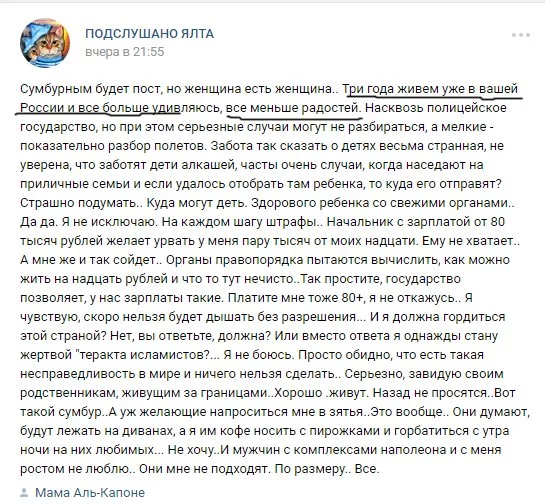 ПОДСЛУШАНО ЯЛТА
вчера в 21:55

Сумбурным будет пост, но женщина есть женщина.. Три года живем уже в вашей России и все больше удивляюсь, все меньше радостей. Насквозь полицейское государство, но при этом серьезные случаи могут не разбираться, а мелкие - показательно разбор полетов. Забота так сказать о детях весьма странная, не уверена, что заботят дети алкашей, часты очень случаи, когда наседают на приличные семьи и если удалось отобрать там ребенка, то куда его отправят? Страшно подумать.. Куда могут деть. Здорового ребенка со свежими органами.. Да да. Я не исключаю. На каждом шагу штрафы.. Начальник с зарплатой от 80 тысяч рублей желает урвать у меня пару тысяч от моих надцати. Ему не хватает.. А мне же и так сойдет.. Органы правопорядка пытаются вычислить, как можно жить на надцать рублей и что то тут нечисто..Так простите, государство позволяет, у нас зарплаты такие. Платите мне тоже 80+, я не откажусь.. Я чувствую, скоро нельзя будет дышать без разрешения... И я должна гордиться этой страной? Нет, вы ответьте, должна? Или вместо ответа я однажды стану жертвой "теракта исламистов?... Я не боюсь. Просто обидно, что есть такая несправедливость в мире и ничего нельзя сделать.. Серьезно, завидую своим родственникам, живущим за границами..Хорошо .живут. Назад не просятся..Вот такой сумбур..А уж желающие напроситься мне в зятья..Это вообще.. Они думают, будут лежать на диванах, а я им кофе носить с пирожками и горбатиться с утра ночи на них любимых... Не хочу..И мужчин с комплексами наполеона и с меня ростом не люблю.. Они мне не подходят. По размеру.. Все.

Мама Аль-Капоне